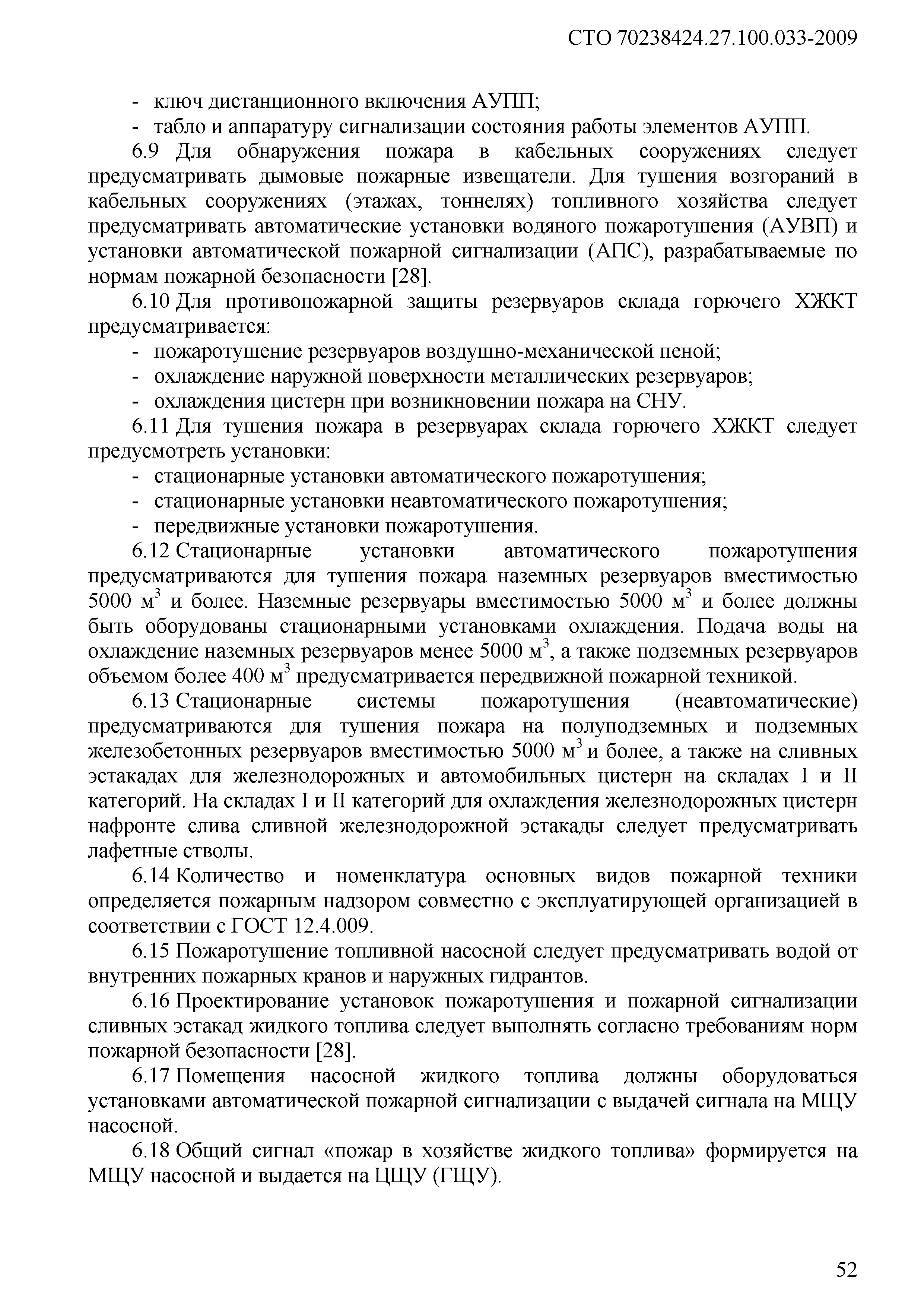 СТО 70238424.27.100.033-2009

- ключ дистанционного включения АУПП;
- табло и аппаратуру сигнализации состояния работы элементов АУПП.

6.9 Для обнаружения пожара в кабельных сооружениях следует предусматривать дымовые пожарные извещатели. Для тушения возгораний в кабельных сооружениях (этажах, тоннелях) топливного хозяйства следует предусматривать автоматические установки водяного пожаротушения (АУВП) и установки автоматической пожарной сигнализации (АПС), разрабатываемые по нормам пожарной безопасности [28].

6.10 Для противопожарной защиты резервуаров склада горючего ХЖКТ предусматривается:
- пожаротушение резервуаров воздушно-механической пеной;
- охлаждение наружной поверхности металлических резервуаров;
- охлаждения цистерн при возникновении пожара на СНУ.

6.11 Для тушения пожара в резервуарах склада горючего ХЖКТ следует предусмотреть установки:
- стационарные установки автоматического пожаротушения;
- стационарные установки неавтоматического пожаротушения;
- передвижные установки пожаротушения.

6.12 Стационарные установки автоматического пожаротушения предусматриваются для тушения пожара наземных резервуаров вместимостью 5000 м$^3$ и более. Наземные резервуары вместимостью 5000 м$^3$ и более должны быть оборудованы стационарными установками охлаждения. Подача воды на охлаждение наземных резервуаров менее 5000 м$^3$, а также подземных резервуаров объемом более 400 м$^3$ предусматривается передвижной пожарной техникой.

6.13 Стационарные системы пожаротушения (неавтоматические) предусматриваются для тушения пожара на полуподземных и подземных железобетонных резервуаров вместимостью 5000 м$^3$ и более, а также на сливных эстакадах для железнодорожных и автомобильных цистерн на складах I и II категорий. На складах I и II категорий для охлаждения железнодорожных цистерн нафронте слива сливной железнодорожной эстакады следует предусматривать лафетные стволы.

6.14 Количество и номенклатура основных видов пожарной техники определяется пожарным надзором совместно с эксплуатирующей организацией в соответствии с ГОСТ 12.4.009.

6.15 Пожаротушение топливной насосной следует предусматривать водой от внутренних пожарных кранов и наружных гидрантов.

6.16 Проектирование установок пожаротушения и пожарной сигнализации сливных эстакад жидкого топлива следует выполнять согласно требованиям норм пожарной безопасности [28].

6.17 Помещения насосной жидкого топлива должны оборудоваться установками автоматической пожарной сигнализации с выдачей сигнала на МЩУ насосной.

6.18 Общий сигнал «пожар в хозяйстве жидкого топлива» формируется на МЩУ насосной и выдается на ЦЩУ (ГЩУ).

52